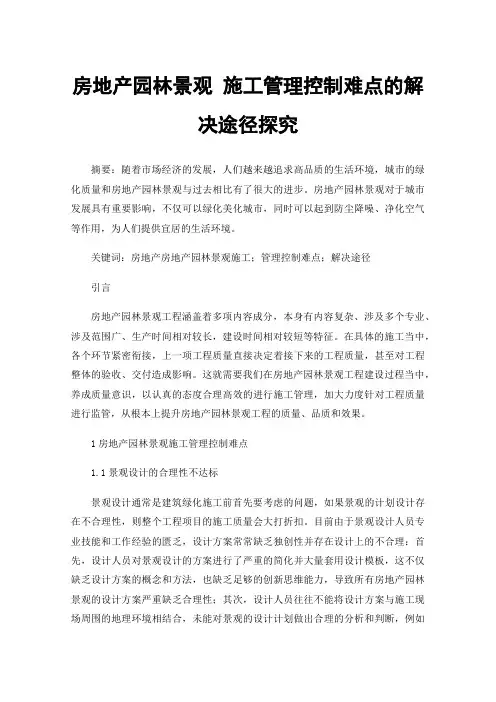 房地产园林景观 施工管理控制难点的解决途径探究

摘要：随着市场经济的发展，人们越来越追求高品质的生活环境，城市的绿化质量和房地产园林景观与过去相比有了很大的进步，房地产园林景观对于城市发展具有重要影响，不仅可以绿化美化城市，同时可以起到防尘降噪、净化空气等作用，为人们提供宜居的生活环境。

关键词：房地产房地产园林景观施工；管理控制难点；解决途径

引言

房地产园林景观工程涵盖着多项内容成分，本身有内容复杂、涉及多个专业、涉及范围广、生产时间相对较长，建设时间相对较短等特征。在具体的施工当中，各个环节紧密衔接，上一项工程质量直接决定着接下来的工程质量，甚至对工程整体的验收、交付造成影响。这就需要我们在房地产园林景观工程建设过程当中，养成质量意识，以认真的态度合理高效的进行施工管理，加大力度针对工程质量进行监管，从根本上提升房地产园林景观工程的质量、品质和效果。

1 房地产园林景观施工管理控制难点

1.1 景观设计的合理性不达标

景观设计通常是建筑绿化施工前首先要考虑的问题，如果景观的计划设计存在不合理性，则整个工程项目的施工质量会大打折扣，目前由于景观设计人员专业技能和工作经验的匮乏，设计方案常常缺乏独创性并存在设计上的不合理：首先，设计人员对景观设计的方案进行了严重的简化并大量套用设计模板，这不仅缺乏设计方案的概念和方法，也缺乏足够的创新思维能力，导致所有房地产园林景观的设计方案严重缺乏合理性；其次，设计人员往往不能将设计方案与施工现场周围的地理环境相结合，未能对景观的设计计划做出合理的分析和判断，例如